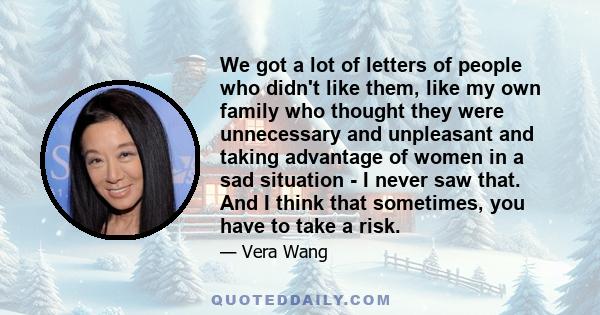 We got a lot of letters of people who didn't like them, like my own family who thought they were unnecessary and unpleasant and taking advantage of women in a sad situation - I never saw that. And I think that sometimes, you have to take a risk.

— Vera Wang

QUOTEDDAILY.COM